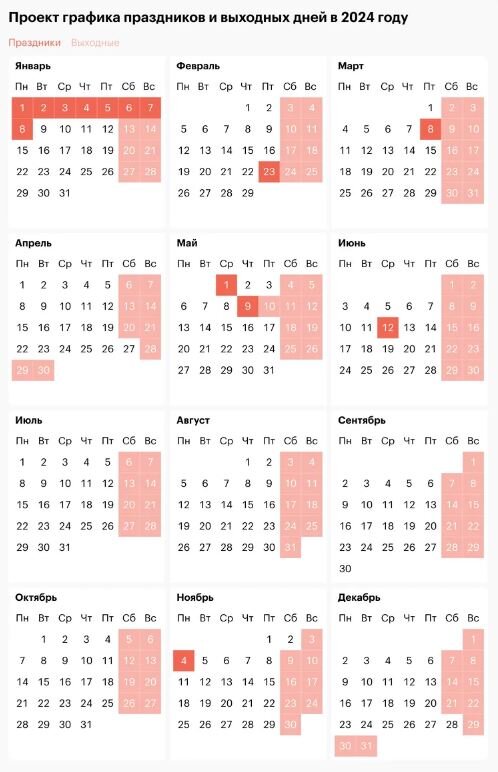 Проект графика праздников и выходных дней в 2024 году

Праздники Выходные

Январь

| Пн | Вт | Ср | Чт | Пт | Сб | Вс |
|---|---|---|---|---|---|---|
| 1 | 2 | 3 | 4 | 5 | 6 | 7 |
| 8 | 9 | 10 | 11 | 12 | 13 | 14 |
| 15 | 16 | 17 | 18 | 19 | 20 | 21 |
| 22 | 23 | 24 | 25 | 26 | 27 | 28 |
| 29 | 30 | 31 | | | | |

Февраль

| Пн | Вт | Ср | Чт | Пт | Сб | Вс |
|---|---|---|---|---|---|---|
| | | | 1 | 2 | 3 | 4 |
| 5 | 6 | 7 | 8 | 9 | 10 | 11 |
| 12 | 13 | 14 | 15 | 16 | 17 | 18 |
| 19 | 20 | 21 | 22 | 23 | 24 | 25 |
| 26 | 27 | 28 | 29 | | | |

Март

| Пн | Вт | Ср | Чт | Пт | Сб | Вс |
|---|---|---|---|---|---|---|
| | | | | 1 | 2 | 3 |
| 4 | 5 | 6 | 7 | 8 | 9 | 10 |
| 11 | 12 | 13 | 14 | 15 | 16 | 17 |
| 18 | 19 | 20 | 21 | 22 | 23 | 24 |
| 25 | 26 | 27 | 28 | 29 | 30 | 31 |

Апрель

| Пн | Вт | Ср | Чт | Пт | Сб | Вс |
|---|---|---|---|---|---|---|
| 1 | 2 | 3 | 4 | 5 | 6 | 7 |
| 8 | 9 | 10 | 11 | 12 | 13 | 14 |
| 15 | 16 | 17 | 18 | 19 | 20 | 21 |
| 22 | 23 | 24 | 25 | 26 | 27 | 28 |
| 29 | 30 | | | | | |

Май

| Пн | Вт | Ср | Чт | Пт | Сб | Вс |
|---|---|---|---|---|---|---|
| | | 1 | 2 | 3 | 4 | 5 |
| 6 | 7 | 8 | 9 | 10 | 11 | 12 |
| 13 | 14 | 15 | 16 | 17 | 18 | 19 |
| 20 | 21 | 22 | 23 | 24 | 25 | 26 |
| 27 | 28 | 29 | 30 | 31 | | |

Июнь

| Пн | Вт | Ср | Чт | Пт | Сб | Вс |
|---|---|---|---|---|---|---|
| | | | | | 1 | 2 |
| 3 | 4 | 5 | 6 | 7 | 8 | 9 |
| 10 | 11 | 12 | 13 | 14 | 15 | 16 |
| 17 | 18 | 19 | 20 | 21 | 22 | 23 |
| 24 | 25 | 26 | 27 | 28 | 29 | 30 |

Июль

| Пн | Вт | Ср | Чт | Пт | Сб | Вс |
|---|---|---|---|---|---|---|
| 1 | 2 | 3 | 4 | 5 | 6 | 7 |
| 8 | 9 | 10 | 11 | 12 | 13 | 14 |
| 15 | 16 | 17 | 18 | 19 | 20 | 21 |
| 22 | 23 | 24 | 25 | 26 | 27 | 28 |
| 29 | 30 | 31 | | | | |

Август

| Пн | Вт | Ср | Чт | Пт | Сб | Вс |
|---|---|---|---|---|---|---|
| | | | 1 | 2 | 3 | 4 |
| 5 | 6 | 7 | 8 | 9 | 10 | 11 |
| 12 | 13 | 14 | 15 | 16 | 17 | 18 |
| 19 | 20 | 21 | 22 | 23 | 24 | 25 |
| 26 | 27 | 28 | 29 | 30 | 31 | |

Сентябрь

| Пн | Вт | Ср | Чт | Пт | Сб | Вс |
|---|---|---|---|---|---|---|
| | | | | | | 1 |
| 2 | 3 | 4 | 5 | 6 | 7 | 8 |
| 9 | 10 | 11 | 12 | 13 | 14 | 15 |
| 16 | 17 | 18 | 19 | 20 | 21 | 22 |
| 23 | 24 | 25 | 26 | 27 | 28 | 29 |
| 30 | | | | | | |

Октябрь

| Пн | Вт | Ср | Чт | Пт | Сб | Вс |
|---|---|---|---|---|---|---|
| | 1 | 2 | 3 | 4 | 5 | 6 |
| 7 | 8 | 9 | 10 | 11 | 12 | 13 |
| 14 | 15 | 16 | 17 | 18 | 19 | 20 |
| 21 | 22 | 23 | 24 | 25 | 26 | 27 |
| 28 | 29 | 30 | 31 | | | |

Ноябрь

| Пн | Вт | Ср | Чт | Пт | Сб | Вс |
|---|---|---|---|---|---|---|
| | | | | 1 | 2 | 3 |
| 4 | 5 | 6 | 7 | 8 | 9 | 10 |
| 11 | 12 | 13 | 14 | 15 | 16 | 17 |
| 18 | 19 | 20 | 21 | 22 | 23 | 24 |
| 25 | 26 | 27 | 28 | 29 | 30 | |

Декабрь

| Пн | Вт | Ср | Чт | Пт | Сб | Вс |
|---|---|---|---|---|---|---|
| | | | | | | 1 |
| 2 | 3 | 4 | 5 | 6 | 7 | 8 |
| 9 | 10 | 11 | 12 | 13 | 14 | 15 |
| 16 | 17 | 18 | 19 | 20 | 21 | 22 |
| 23 | 24 | 25 | 26 | 27 | 28 | 29 |
| 30 | 31 | | | | | |